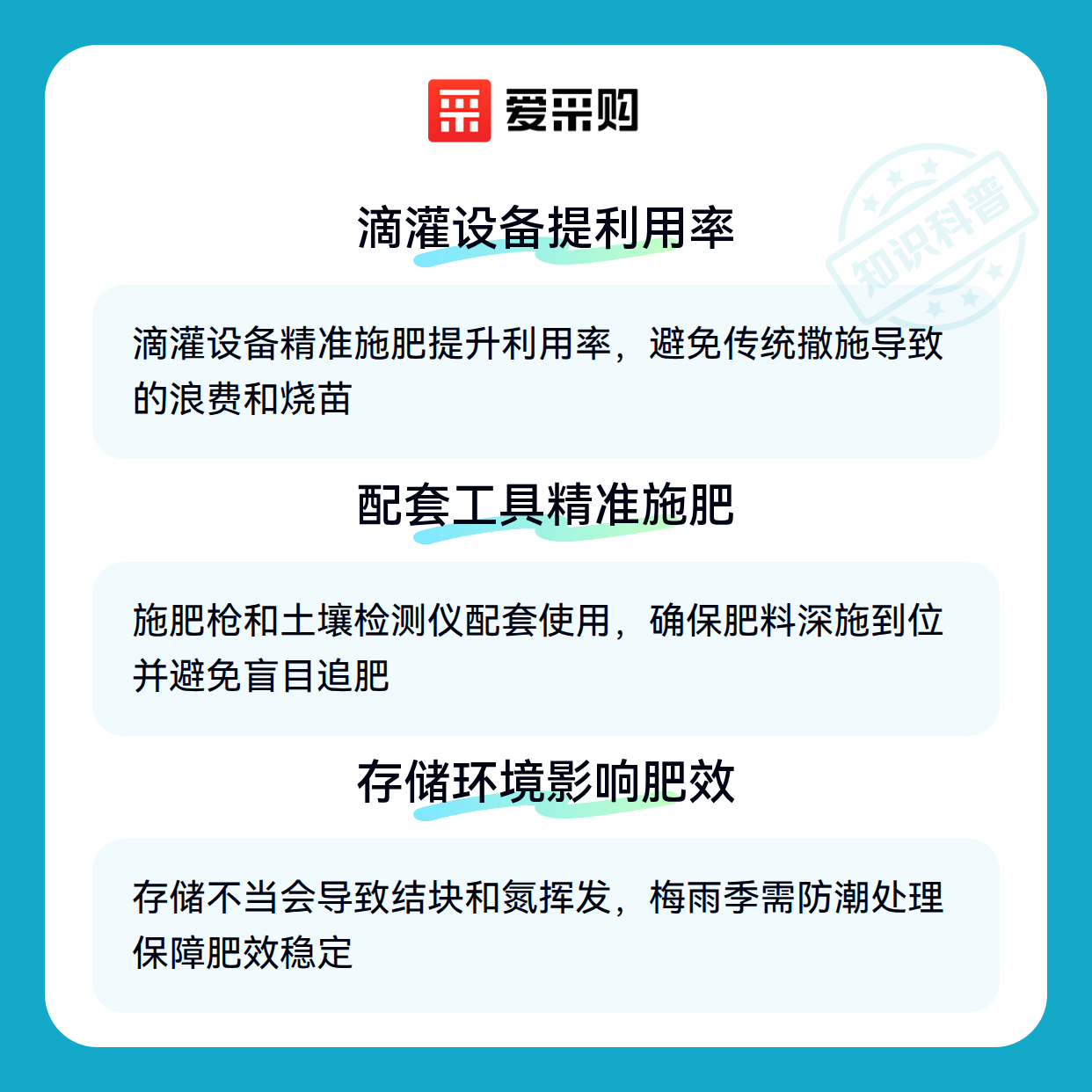 爱采购

滴灌设备提利用率

滴灌设备精准施肥提升利用率，避免传统撒施导致的浪费和烧苗

配套工具精准施肥

施肥枪和土壤检测仪配套使用，确保肥料深施到位并避免盲目追肥

存储环境影响肥效

存储不当会导致结块和氮挥发，梅雨季需防潮处理保障肥效稳定

知识科普